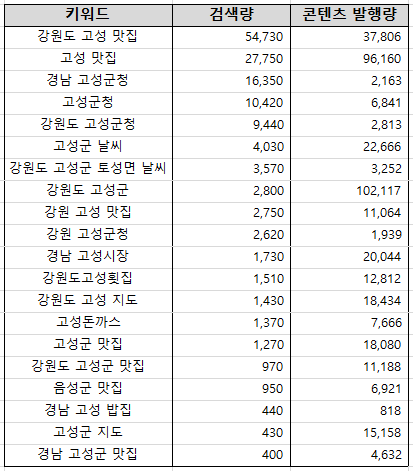 | 키워드 | 검색량 | 콘텐츠 발행량 |
|---|---|---|
| 강원도 고성 맛집 | 54,730 | 37,806 |
| 고성 맛집 | 27,750 | 96,160 |
| 경남 고성군청 | 16,350 | 2,163 |
| 고성군청 | 10,420 | 6,841 |
| 강원도 고성군청 | 9,440 | 2,813 |
| 고성군 날씨 | 4,030 | 22,666 |
| 강원도 고성군 토성면 날씨 | 3,570 | 3,252 |
| 강원도 고성군 | 2,800 | 102,117 |
| 강원 고성 맛집 | 2,750 | 11,064 |
| 강원 고성군청 | 2,620 | 1,939 |
| 경남 고성시장 | 1,730 | 20,044 |
| 강원도고성횟집 | 1,510 | 12,812 |
| 강원도 고성 지도 | 1,430 | 18,434 |
| 고성돈까스 | 1,370 | 7,666 |
| 고성군 맛집 | 1,270 | 18,080 |
| 강원도 고성군 맛집 | 970 | 11,188 |
| 음성군 맛집 | 950 | 6,921 |
| 경남 고성 밥집 | 440 | 818 |
| 고성군 지도 | 430 | 15,158 |
| 경남 고성군 맛집 | 400 | 4,632 |